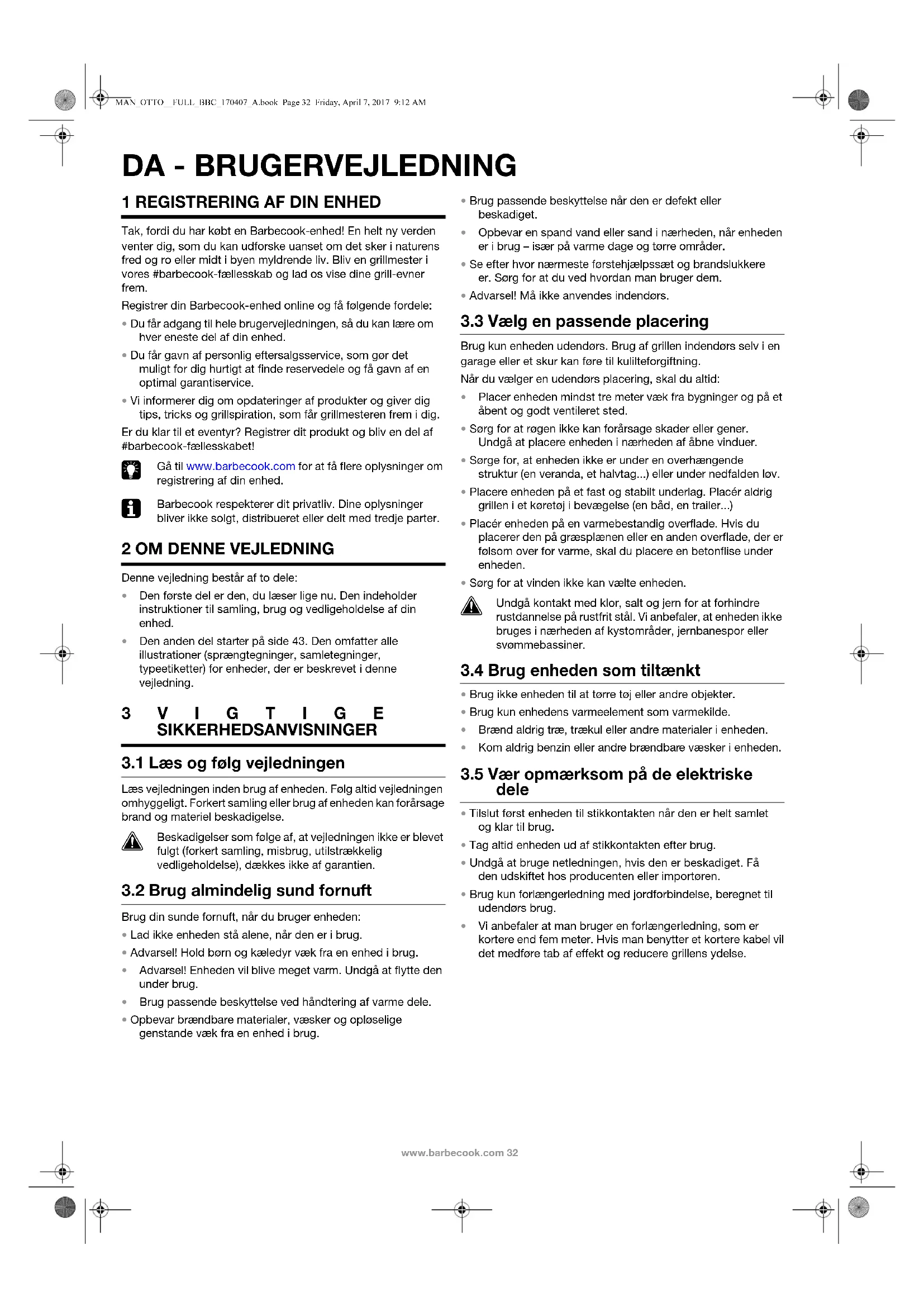 MAN_OTTO__FULL_BBC_170407_A.book Page 32 Friday, April 7, 2017 9:12 AM

DA - BRUGERVEJLEDNING

1 REGISTRERING AF DIN ENHED

Tak, fordi du har købt en Barbecook-enhed! En helt ny verden venter dig, som du kan udforske uanset om det sker i naturens fred og ro eller midt i byen myldrende liv. Bliv en grillmester i vores #barbecook-fællesskab og lad os vise dine grill-evner frem.

Registrer din Barbecook-enhed online og få følgende fordele:

• Du får adgang til hele brugervejledningen, så du kan lære om hver eneste del af din enhed.

• Du får gavn af personlig eftersalgsservice, som gør det muligt for dig hurtigt at finde reservedele og få gavn af en optimal garantiservice.

• Vi informerer dig om opdateringer af produkter og giver dig tips, tricks og grillspiration, som får grillmesteren frem i dig.

Er du klar til et eventyr? Registrer dit produkt og bliv en del af #barbecook-fællesskabet!

Gå til www.barbecook.com for at få flere oplysninger om registrering af din enhed.

Barbecook respekterer dit privatliv. Dine oplysninger bliver ikke solgt, distribueret eller delt med tredje parter.

2 OM DENNE VEJLEDNING

Denne vejledning består af to dele:

• Den første del er den, du læser lige nu. Den indeholder instruktioner til samling, brug og vedligeholdelse af din enhed.

• Den anden del starter på side 43. Den omfatter alle illustrationer (sprængtegninger, samletegninger, typeetiketter) for enheder, der er beskrevet i denne vejledning.

3 VIGTIGE SIKKERHEDSANVISNINGER

3.1 Læs og følg vejledningen

Læs vejledningen inden brug af enheden. Følg altid vejledningen omhyggeligt. Forkert samling eller brug af enheden kan forårsage brand og materiel beskadigelse.

Beskadigelser som følge af, at vejledningen ikke er blevet fulgt (forkert samling, misbrug, utilstrækkelig vedligeholdelse), dækkes ikke af garantien.

3.2 Brug almindelig sund fornuft

Brug din sunde fornuft, når du bruger enheden:

• Lad ikke enheden stå alene, når den er i brug.

• Advarsel! Hold børn og kæledyr væk fra en enhed i brug.

• Advarsel! Enheden vil blive meget varm. Undgå at flytte den under brug.

• Brug passende beskyttelse ved håndtering af varme dele.

• Opbevar brændbare materialer, væsker og opløselige genstande væk fra en enhed i brug.

• Brug passende beskyttelse når den er defekt eller beskadiget.

• Opbevar en spand vand eller sand i nærheden, når enheden er i brug – især på varme dage og tørre områder.

• Se efter hvor nærmeste førstehjælpssæt og brandslukkere er. Sørg for at du ved hvordan man bruger dem.

• Advarsel! Må ikke anvendes indendørs.

3.3 Vælg en passende placering

Brug kun enheden udendørs. Brug af grillen indendørs selv i en garage eller et skur kan føre til kulilteforgiftning.

Når du vælger en udendørs placering, skal du altid:

• Placer enheden mindst tre meter væk fra bygninger og på et åbent og godt ventileret sted.

• Sørg for at røgen ikke kan forårsage skader eller gener. Undgå at placere enheden i nærheden af åbne vinduer.

• Sørge for, at enheden ikke er under en overhængende struktur (en veranda, et halvtag...) eller under nedfalden løv.

• Placere enheden på et fast og stabilt underlag. Placér aldrig grillen i et køretøj i bevægelse (en båd, en trailer...)

• Placér enheden på en varmebestandig overflade. Hvis du placerer den på græsplænen eller en anden overflade, der er følsom over for varme, skal du placere en betonflise under enheden.

• Sørg for at vinden ikke kan vælte enheden.

Undgå kontakt med klor, salt og jern for at forhindre rustdannelse på rustfrit stål. Vi anbefaler, at enheden ikke bruges i nærheden af kystområder, jernbanespor eller svømmebassiner.

3.4 Brug enheden som tiltænkt

• Brug ikke enheden til at tørre tøj eller andre objekter.

• Brug kun enhedens varmeelement som varmekilde.

• Brænd aldrig træ, trækul eller andre materialer i enheden.

• Kom aldrig benzin eller andre brændbare væsker i enheden.

3.5 Vær opmærksom på de elektriske dele

• Tilslut først enheden til stikkontakten når den er helt samlet og klar til brug.

• Tag altid enheden ud af stikkontakten efter brug.

• Undgå at bruge netledningen, hvis den er beskadiget. Få den udskiftet hos producenten eller importøren.

• Brug kun forlængerledning med jordforbindelse, beregnet til udendørs brug.

• Vi anbefaler at man bruger en forlængerledning, som er kortere end fem meter. Hvis man benytter et kortere kabel vil det medføre tab af effekt og reducere grillens ydelse.

www.barbecook.com 32